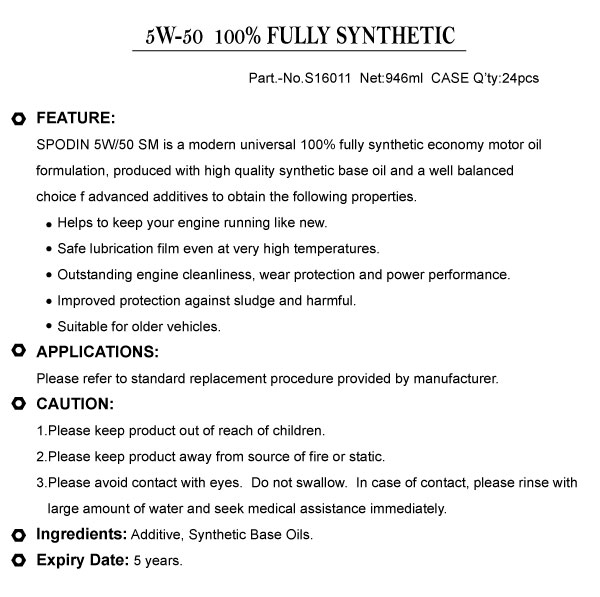 5W-50 100% FULLY SYNTHETIC

Part.-No.S16011 Net:946ml CASE Q'ty:24pcs

FEATURE:

SPODIN 5W/50 SM is a modern universal 100% fully synthetic economy motor oil formulation, produced with high quality synthetic base oil and a well balanced choice f advanced additives to obtain the following properties.

• Helps to keep your engine running like new.
• Safe lubrication film even at very high temperatures.
• Outstanding engine cleanliness, wear protection and power performance.
• Improved protection against sludge and harmful.
• Suitable for older vehicles.

APPLICATIONS:

Please refer to standard replacement procedure provided by manufacturer.

CAUTION:

1.Please keep product out of reach of children.
2.Please keep product away from source of fire or static.
3.Please avoid contact with eyes. Do not swallow. In case of contact, please rinse with large amount of water and seek medical assistance immediately.

Ingredients: Additive, Synthetic Base Oils.

Expiry Date: 5 years.